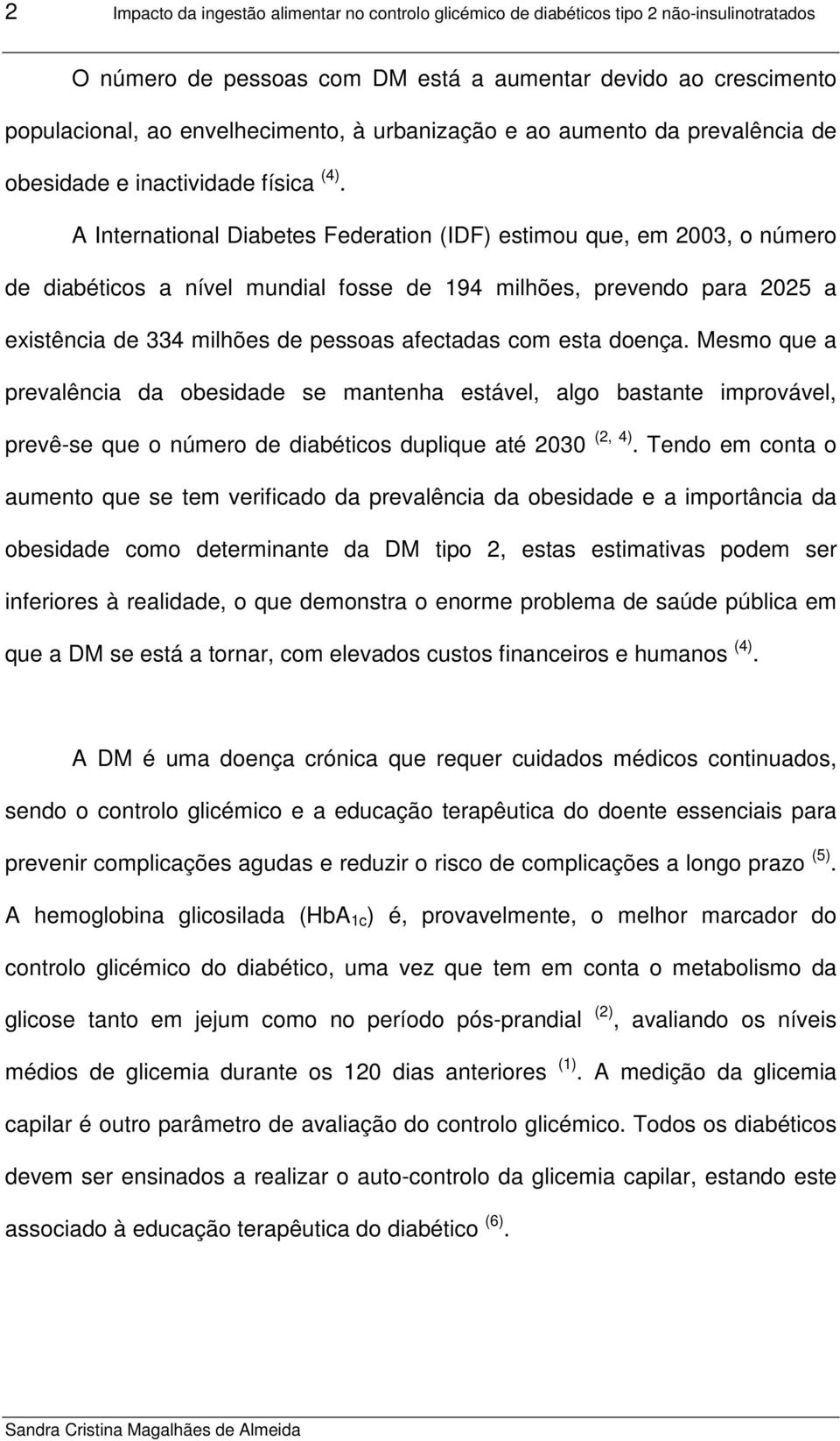 2 Impacto da ingestão alimentar no controlo glicémico de diabéticos tipo 2 não-insulinotratados

O número de pessoas com DM está a aumentar devido ao crescimento populacional, ao envelhecimento, à urbanização e ao aumento da prevalência de obesidade e inactividade física $^{(4)}$.

A International Diabetes Federation (IDF) estimou que, em 2003, o número de diabéticos a nível mundial fosse de 194 milhões, prevendo para 2025 a existência de 334 milhões de pessoas afectadas com esta doença. Mesmo que a prevalência da obesidade se mantenha estável, algo bastante improvável, prevê-se que o número de diabéticos duplique até 2030 $^{(2, 4)}$. Tendo em conta o aumento que se tem verificado da prevalência da obesidade e a importância da obesidade como determinante da DM tipo 2, estas estimativas podem ser inferiores à realidade, o que demonstra o enorme problema de saúde pública em que a DM se está a tornar, com elevados custos financeiros e humanos $^{(4)}$.

A DM é uma doença crónica que requer cuidados médicos continuados, sendo o controlo glicémico e a educação terapêutica do doente essenciais para prevenir complicações agudas e reduzir o risco de complicações a longo prazo $^{(5)}$. A hemoglobina glicosilada ($HbA_{1c}$) é, provavelmente, o melhor marcador do controlo glicémico do diabético, uma vez que tem em conta o metabolismo da glicose tanto em jejum como no período pós-prandial $^{(2)}$, avaliando os níveis médios de glicemia durante os 120 dias anteriores $^{(1)}$. A medição da glicemia capilar é outro parâmetro de avaliação do controlo glicémico. Todos os diabéticos devem ser ensinados a realizar o auto-controlo da glicemia capilar, estando este associado à educação terapêutica do diabético $^{(6)}$.

Sandra Cristina Magalhães de Almeida